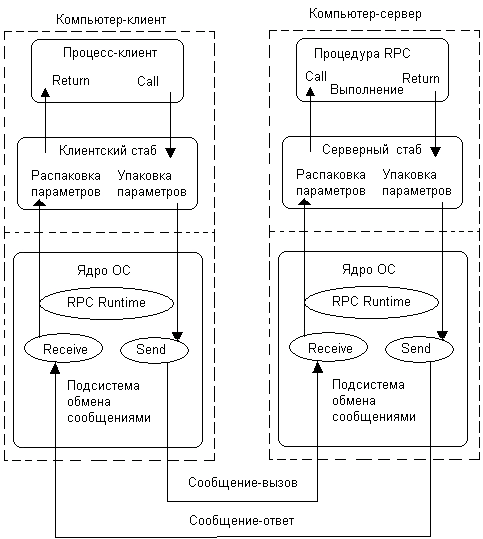 Компьютер-клиент

Процесс-клиент

Return Call

Клиентский стаб

Распаковка параметров

Упаковка параметров

Ядро ОС

RPC Runtime

Receive

Send

Подсистема обмена сообщениями

Компьютер-сервер

Процедура RPC

Call

Выполнение

Return

Серверный стаб

Распаковка параметров

Упаковка параметров

Ядро ОС

RPC Runtime

Receive

Send

Подсистема обмена сообщениями

Сообщение-вызов

Сообщение-ответ